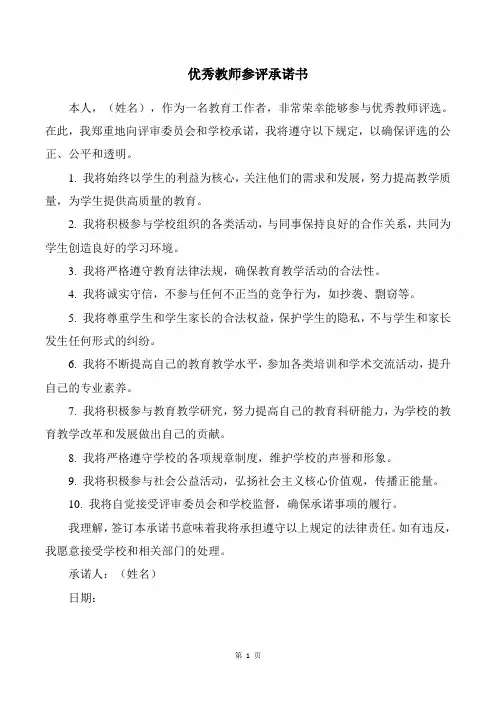 优秀教师参评承诺书

本人，（姓名），作为一名教育工作者，非常荣幸能够参与优秀教师评选。在此，我郑重地向评审委员会和学校承诺，我将遵守以下规定，以确保评选的公正、公平和透明。

1. 我将始终以学生的利益为核心，关注他们的需求和发展，努力提高教学质量，为学生提供高质量的教育。

2. 我将积极参与学校组织的各类活动，与同事保持良好的合作关系，共同为学生创造良好的学习环境。

3. 我将严格遵守教育法律法规，确保教育教学活动的合法性。

4. 我将诚实守信，不参与任何不正当的竞争行为，如抄袭、剽窃等。

5. 我将尊重学生和学生家长的合法权益，保护学生的隐私，不与学生和家长发生任何形式的纠纷。

6. 我将不断提高自己的教育教学水平，参加各类培训和学术交流活动，提升自己的专业素养。

7. 我将积极参与教育教学研究，努力提高自己的教育科研能力，为学校的教育教学改革和发展做出自己的贡献。

8. 我将严格遵守学校的各项规章制度，维护学校的声誉和形象。

9. 我将积极参与社会公益活动，弘扬社会主义核心价值观，传播正能量。

10. 我将自觉接受评审委员会和学校监督，确保承诺事项的履行。

我理解，签订本承诺书意味着我将承担遵守以上规定的法律责任。如有违反，我愿意接受学校和相关部门的处理。

承诺人：（姓名）

日期：

第 1 页